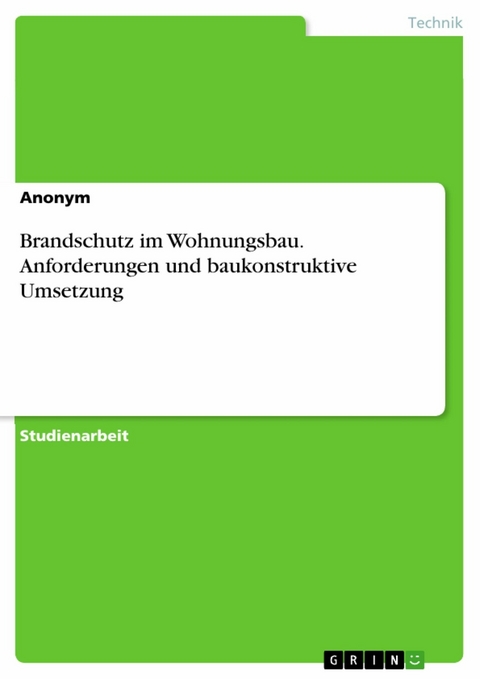 Technik

Anonym

Brandschutz im Wohnungsbau. Anforderungen und baukonstruktive Umsetzung

Studienarbeit

GRIN